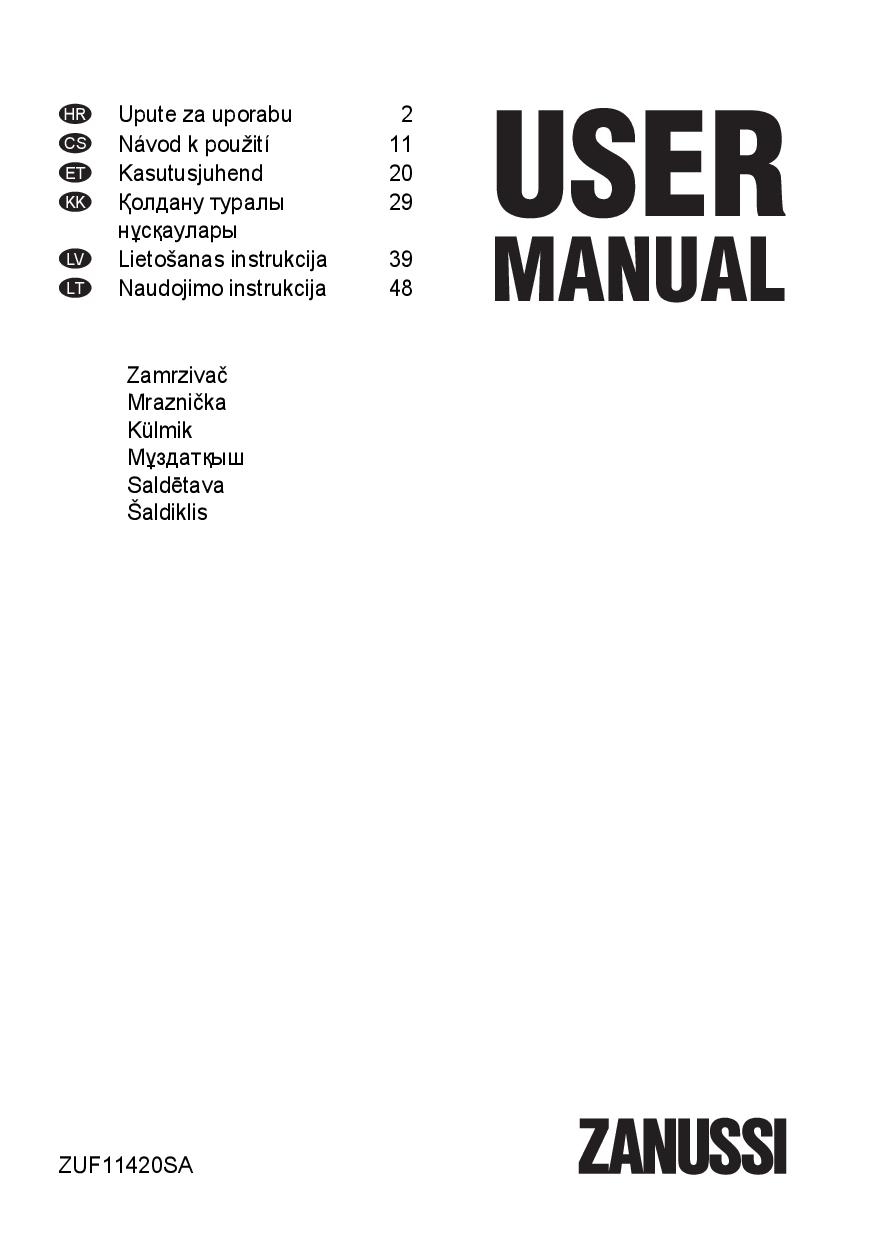 HR Upute za uporabu 2
CS Návod k použití 11
ET Kasutusjuhend 20
KK Қолдану туралы нұсқаулары 29
LV Lietošanas instrukcija 39
LT Naudojimo instrukcija 48

USER MANUAL

Zamrzivač
Mraznička
Külmik
Мұздатқыш
Saldētava
Šaldiklis

ZUF11420SA

ZANUSSI